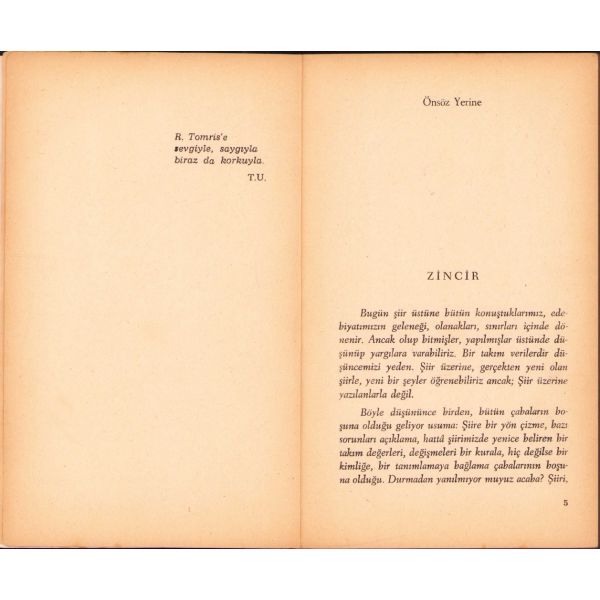 R. Tomris'e
sevgiyle, saygıyla
biraz da korkuyla.

T.U.

Önsöz Yerine

ZİNCİR

Bugün şiir üstüne bütün konuştuklarımız, edebiyatımızın geleneği, olanakları, sınırları içinde dönenir. Ancak olup bitmişler, yapılmışlar üstünde düşünüp yargılara varabiliriz. Bir takım verilerdir düşüncemizi yeden. Şiir üzerine, gerçekten yeni olan şiirle, yeni bir şeyler öğrenebiliriz ancak; Şiir üzerine yazılanlarla değil.

Böyle düşününce birden, bütün çabaların boşuna olduğu geliyor usuma: Şiire bir yön çizme, bazı sorunları açıklama, hattâ şiirimizde yenice beliren bir takım değerleri, değişmeleri bir kurala, hiç değilse bir kimliğe, bir tanımlamaya bağlama çabalarının boşuna olduğu. Durmadan yanılmıyor muyuz acaba? Şiiri,

5